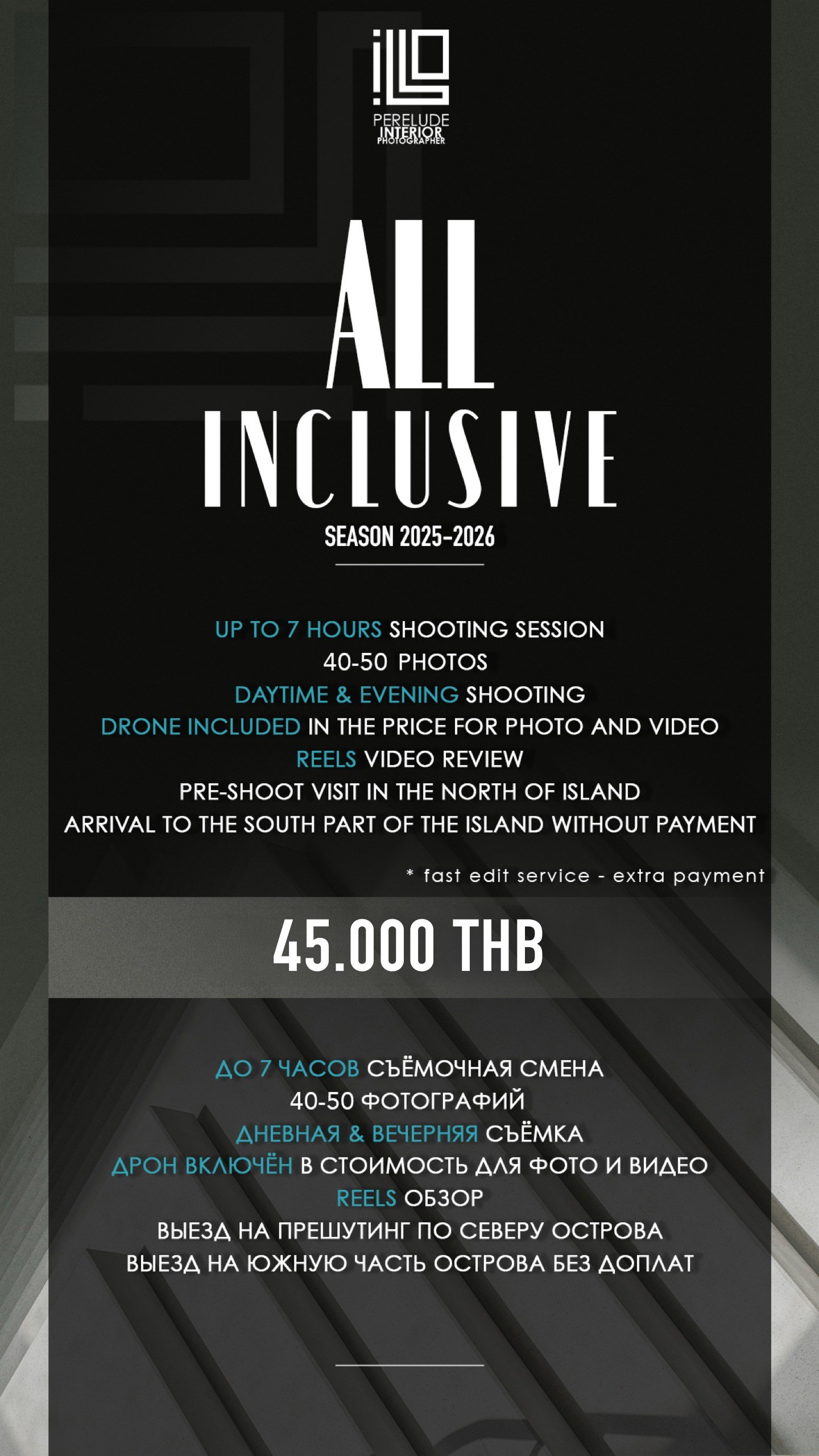 PERELUDE
INTERIOR
PHOTOGRAPHER

ALL
INCLUSIVE

SEASON 2025-2026

UP TO 7 HOURS SHOOTING SESSION
40-50 PHOTOS
DAYTIME & EVENING SHOOTING
DRONE INCLUDED IN THE PRICE FOR PHOTO AND VIDEO
REELS VIDEO REVIEW
PRE-SHOOT VISIT IN THE NORTH OF ISLAND
ARRIVAL TO THE SOUTH PART OF THE ISLAND WITHOUT PAYMENT

* fast edit service - extra payment

45.000 THB

ДО 7 ЧАСОВ СЪЁМОЧНАЯ СМЕНА
40-50 ФОТОГРАФИЙ
ДНЕВНАЯ & ВЕЧЕРНЯЯ СЪЁМКА
ДРОН ВКЛЮЧЁН В СТОИМОСТЬ ДЛЯ ФОТО И ВИДЕО
REELS ОБЗОР
ВЫЕЗД НА ПРЕШУТИНГ ПО СЕВЕРУ ОСТРОВА
ВЫЕЗД НА ЮЖНУЮ ЧАСТЬ ОСТРОВА БЕЗ ДОПЛАТ